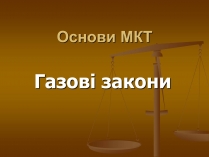 Основи МКТ

Газові закони